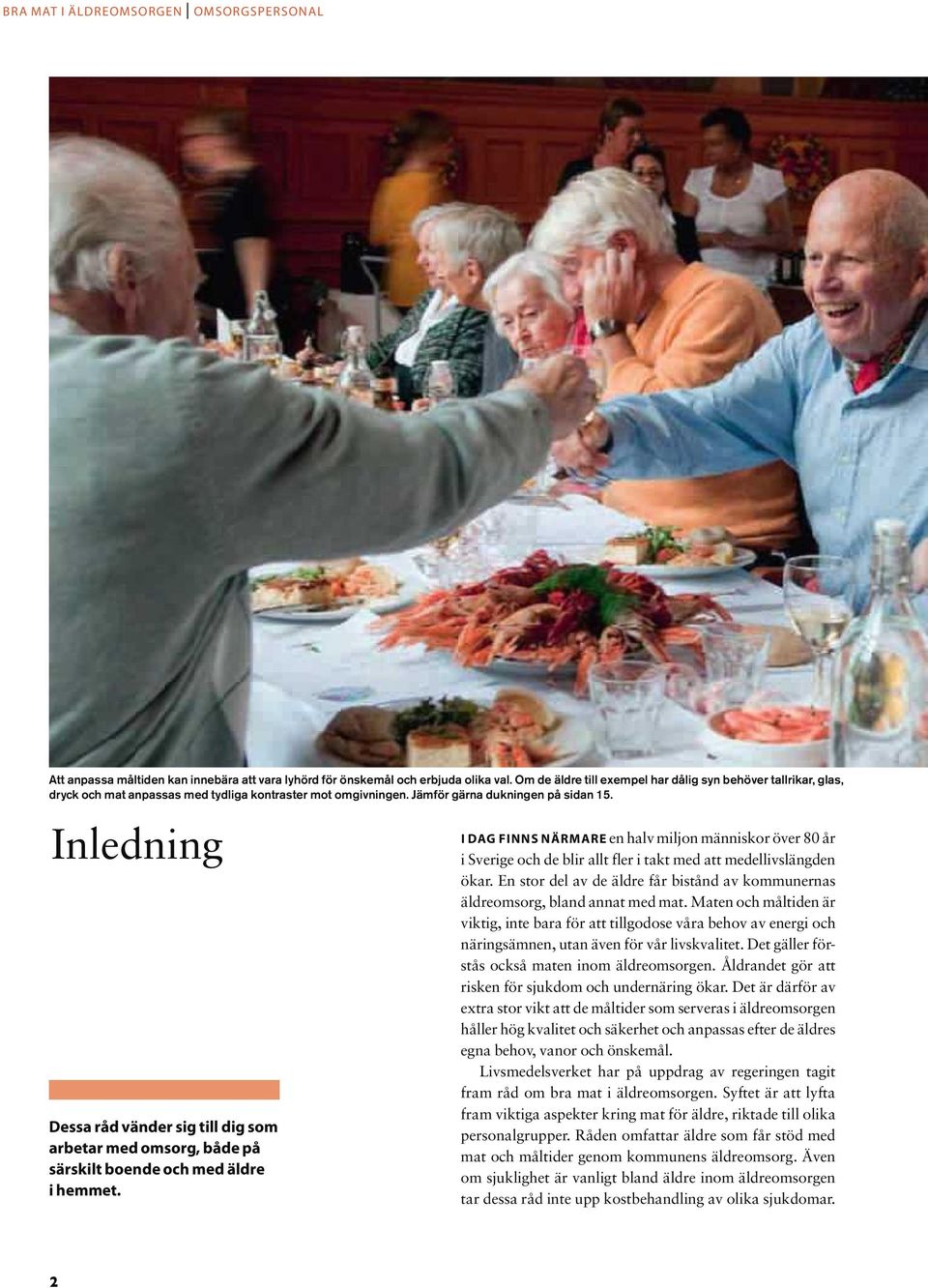 BRA MAT I ÄLDREOMSORGEN | OMSORGSPERSONAL

Att anpassa måltiden kan innebära att vara lyhörd för önskemål och erbjuda olika val. Om de äldre till exempel har dålig syn behöver tallrikar, glas, dryck och mat anpassas med tydliga kontraster mot omgivningen. Jämför gärna dukningen på sidan 15.

Inledning

Dessa råd vänder sig till dig som arbetar med omsorg, både på särskilt boende och med äldre i hemmet.

I DAG FINNS NÄRMARE en halv miljon människor över 80 år i Sverige och de blir allt fler i takt med att medellivslängden ökar. En stor del av de äldre får bistånd av kommunernas äldreomsorg, bland annat med mat. Maten och måltiden är viktig, inte bara för att tillgodose våra behov av energi och näringsämnen, utan även för vår livskvalitet. Det gäller förstås också maten inom äldreomsorgen. Åldrandet gör att risken för sjukdom och undernäring ökar. Det är därför av extra stor vikt att de måltider som serveras i äldreomsorgen håller hög kvalitet och säkerhet och anpassas efter de äldres egna behov, vanor och önskemål.

Livsmedelsverket har på uppdrag av regeringen tagit fram råd om bra mat i äldreomsorgen. Syftet är att lyfta fram viktiga aspekter kring mat för äldre, riktade till olika personalgrupper. Råden omfattar äldre som får stöd med mat och måltider genom kommunens äldreomsorg. Även om sjuklighet är vanligt bland äldre inom äldreomsorgen tar dessa råd inte upp kostbehandling av olika sjukdomar.

2